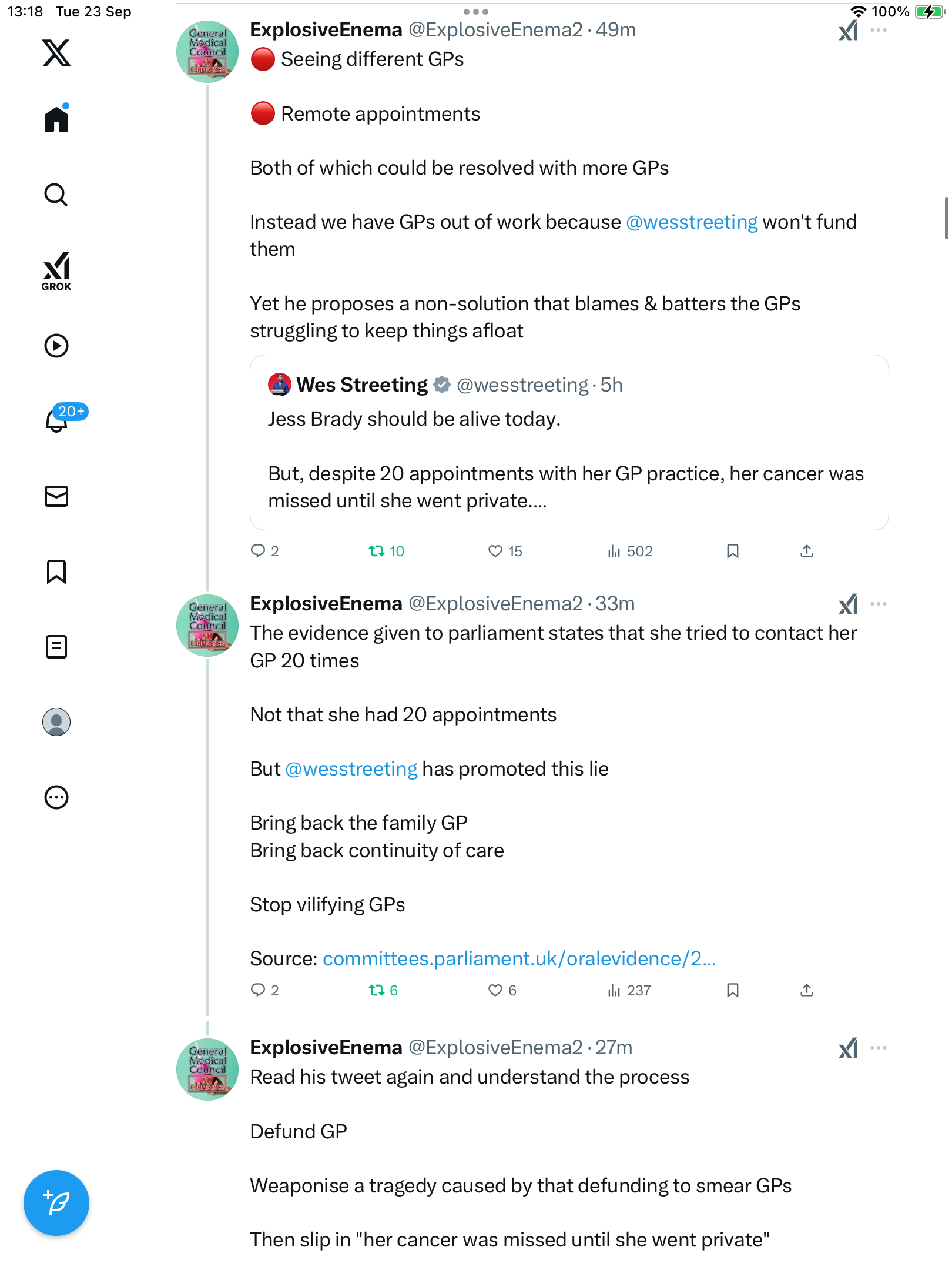 13:18 Tue 23 Sep

100%

GROK

20+

General Medical Council NO CONFIDENCE

ExplosiveEnema @ExplosiveEnema2 · 49m
🔴 Seeing different GPs

🔴 Remote appointments

Both of which could be resolved with more GPs

Instead we have GPs out of work because @wesstreeting won't fund them

Yet he proposes a non-solution that blames & batters the GPs struggling to keep things afloat

Wes Streeting @wesstreeting · 5h
Jess Brady should be alive today.

But, despite 20 appointments with her GP practice, her cancer was missed until she went private....

2 10 15 502

General Medical Council NO CONFIDENCE

ExplosiveEnema @ExplosiveEnema2 · 33m
The evidence given to parliament states that she tried to contact her GP 20 times

Not that she had 20 appointments

But @wesstreeting has promoted this lie

Bring back the family GP
Bring back continuity of care

Stop vilifying GPs

Source: committees.parliament.uk/oralevidence/2...

2 6 6 237

General Medical Council NO CONFIDENCE

ExplosiveEnema @ExplosiveEnema2 · 27m
Read his tweet again and understand the process

Defund GP

Weaponise a tragedy caused by that defunding to smear GPs

Then slip in "her cancer was missed until she went private"